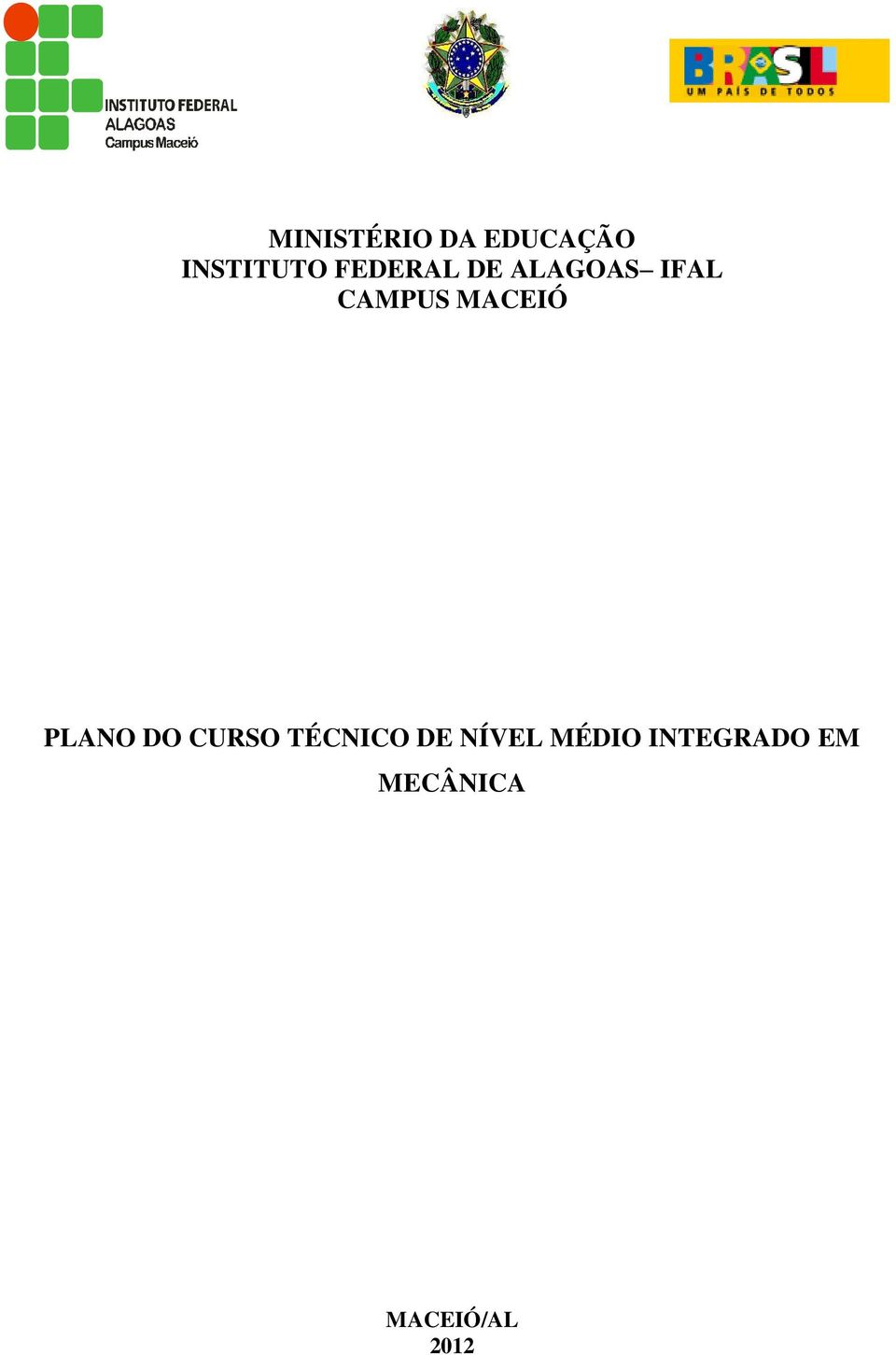 INSTITUTO FEDERAL
ALAGOAS
Campus Maceió

BRASIL
UM PAÍS DE TODOS

MINISTÉRIO DA EDUCAÇÃO
INSTITUTO FEDERAL DE ALAGOAS– IFAL
CAMPUS MACEIÓ

PLANO DO CURSO TÉCNICO DE NÍVEL MÉDIO INTEGRADO EM MECÂNICA

MACEIÓ/AL
2012